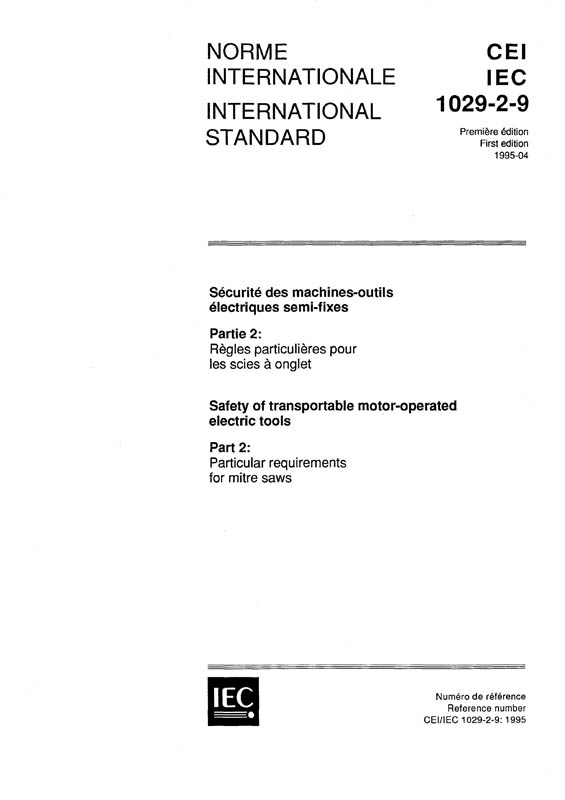 NORME INTERNATIONALE
INTERNATIONAL STANDARD

CEI
IEC
1029-2-9

Première édition
First edition
1995-04

Sécurité des machines-outils électriques semi-fixes

Partie 2:
Règles particulières pour les scies à onglet

Safety of transportable motor-operated electric tools

Part 2:
Particular requirements for mitre saws

IEC

Numéro de référence
Reference number
CEI/IEC 1029-2-9: 1995